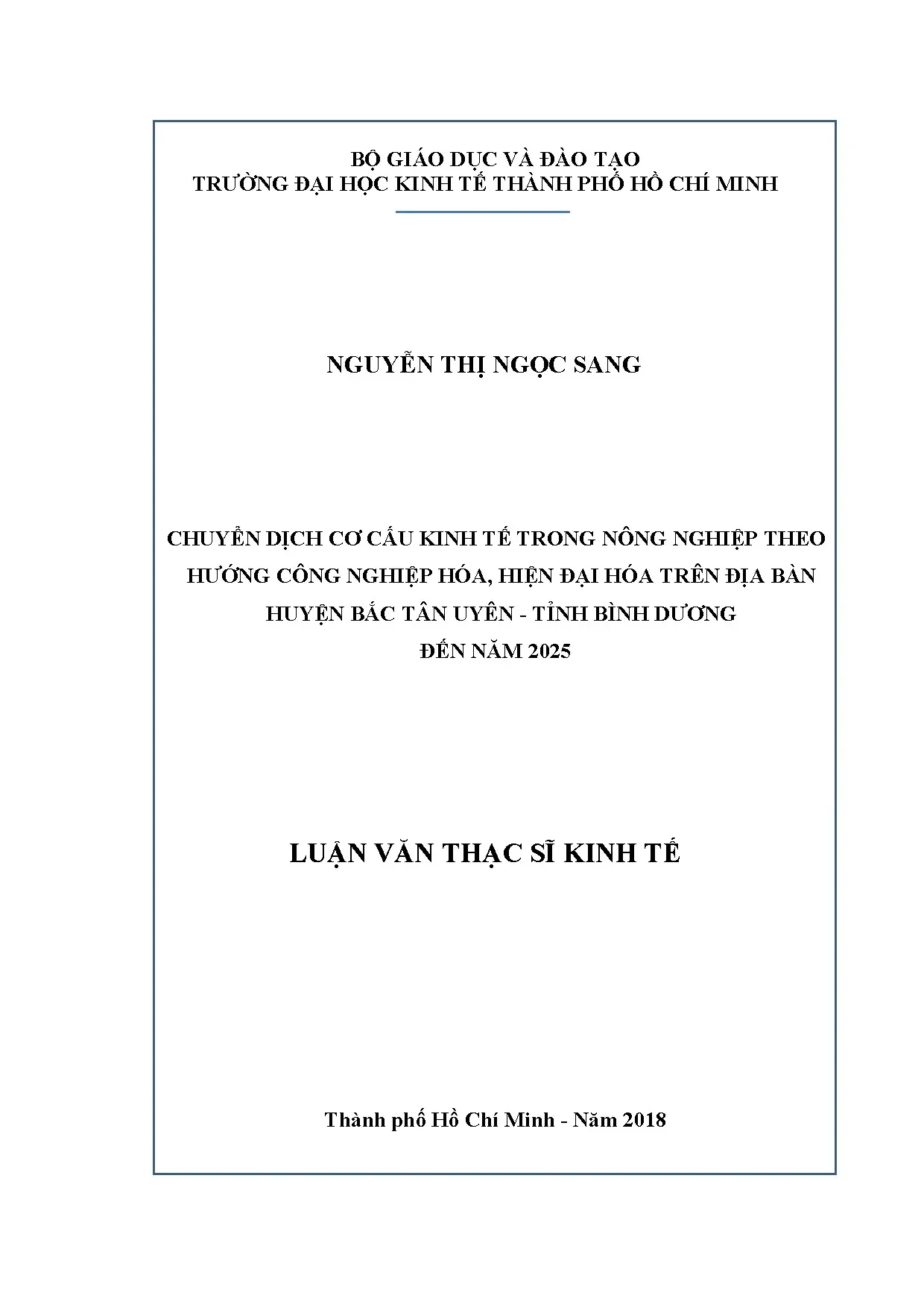 BỘ GIÁO DỤC VÀ ĐÀO TẠO
TRƯỜNG ĐẠI HỌC KINH TẾ THÀNH PHỐ HỒ CHÍ MINH

NGUYỄN THỊ NGỌC SANG

CHUYỂN DỊCH CƠ CẤU KINH TẾ TRONG NÔNG NGHIỆP THEO HƯỚNG CÔNG NGHIỆP HÓA, HIỆN ĐẠI HÓA TRÊN ĐỊA BÀN HUYỆN BẮC TÂN UYÊN - TỈNH BÌNH DƯƠNG
ĐẾN NĂM 2025

LUẬN VĂN THẠC SĨ KINH TẾ

Thành phố Hồ Chí Minh - Năm 2018